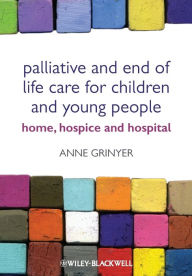 palliative and end of life care for children and young people

home, hospice and hospital

ANNE GRINYER

WILEY-BLACKWELL